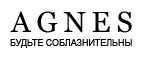 AGNES
БУДЬТЕ СОБЛАЗНИТЕЛЬНЫ